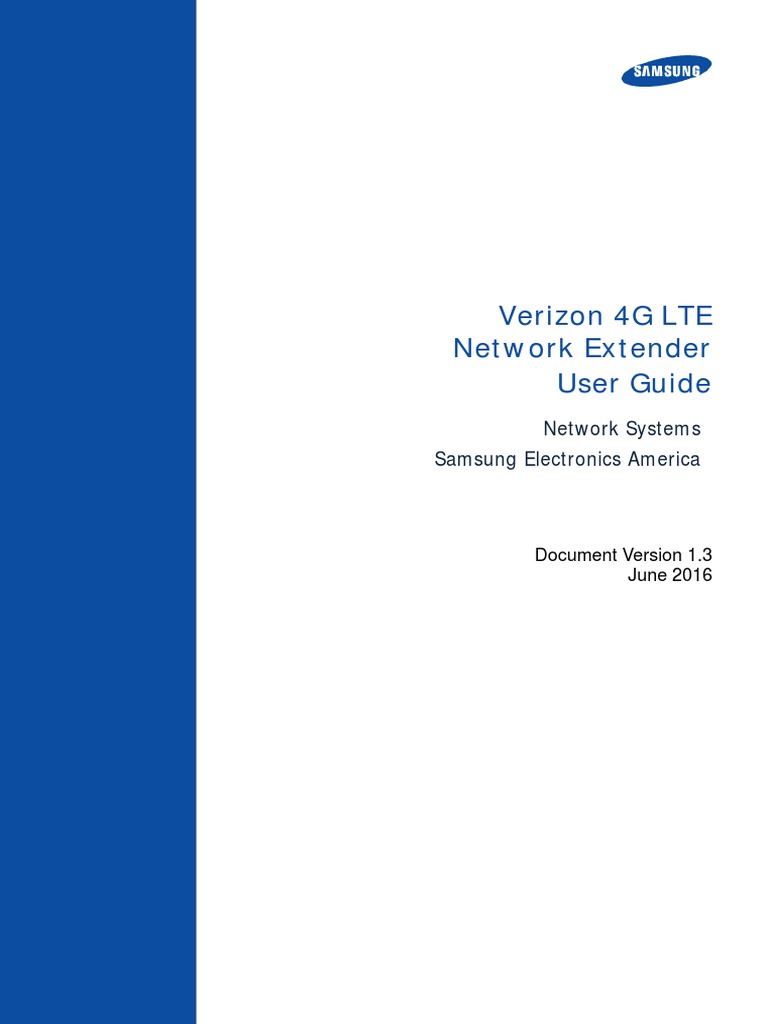 SAMSUNG

Verizon 4G LTE
Network Extender
User Guide

Network Systems
Samsung Electronics America

Document Version 1.3
June 2016